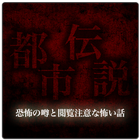 都市伝説

恐怖の噂と閲覧注意な怖い話